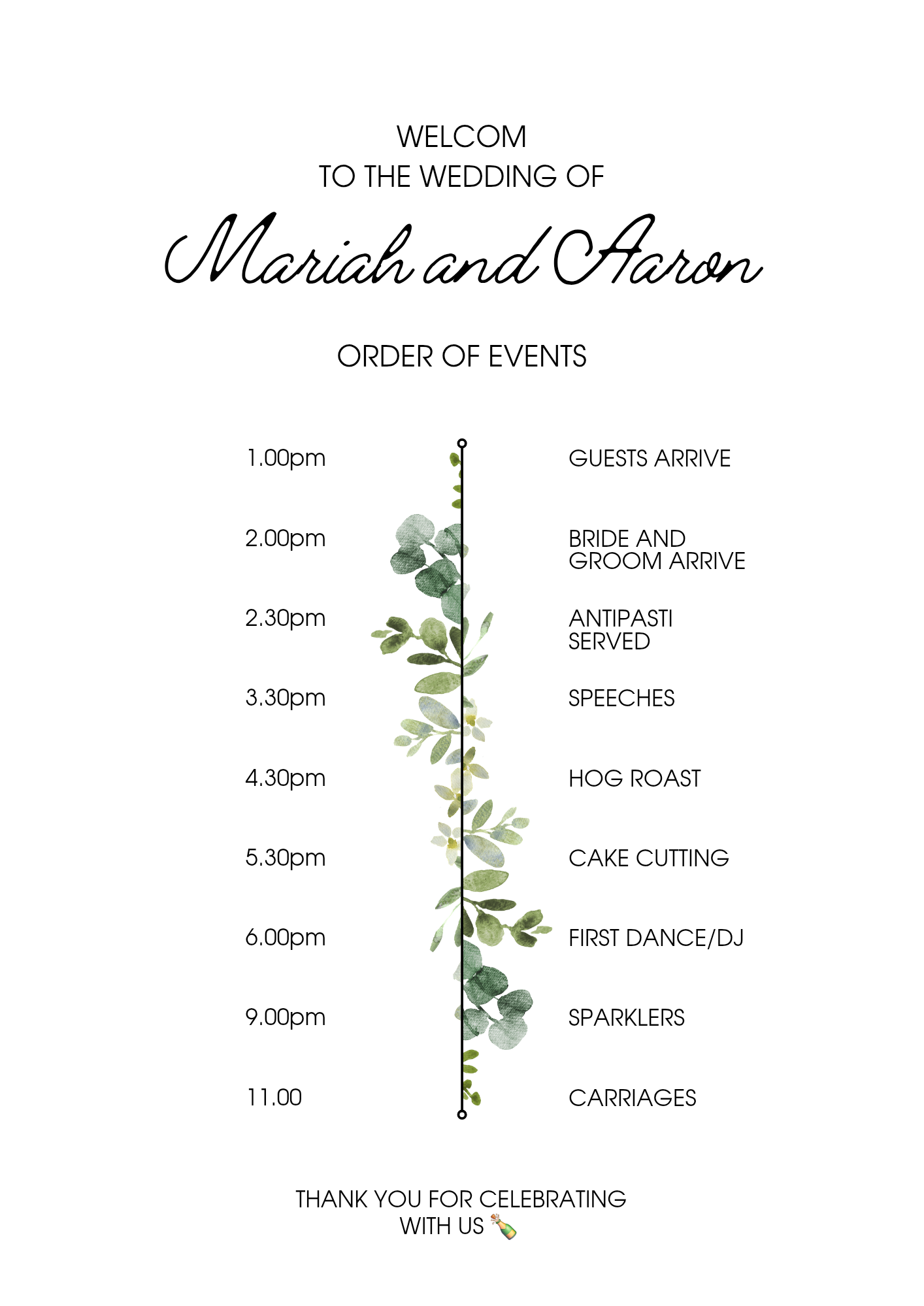 WELCOM
TO THE WEDDING OF

Mariah and Aaron

ORDER OF EVENTS

1.00pm GUESTS ARRIVE

2.00pm BRIDE AND GROOM ARRIVE

2.30pm ANTIPASTI SERVED

3.30pm SPEECHES

4.30pm HOG ROAST

5.30pm CAKE CUTTING

6.00pm FIRST DANCE/DJ

9.00pm SPARKLERS

11.00 CARRIAGES

THANK YOU FOR CELEBRATING
WITH US 🍾